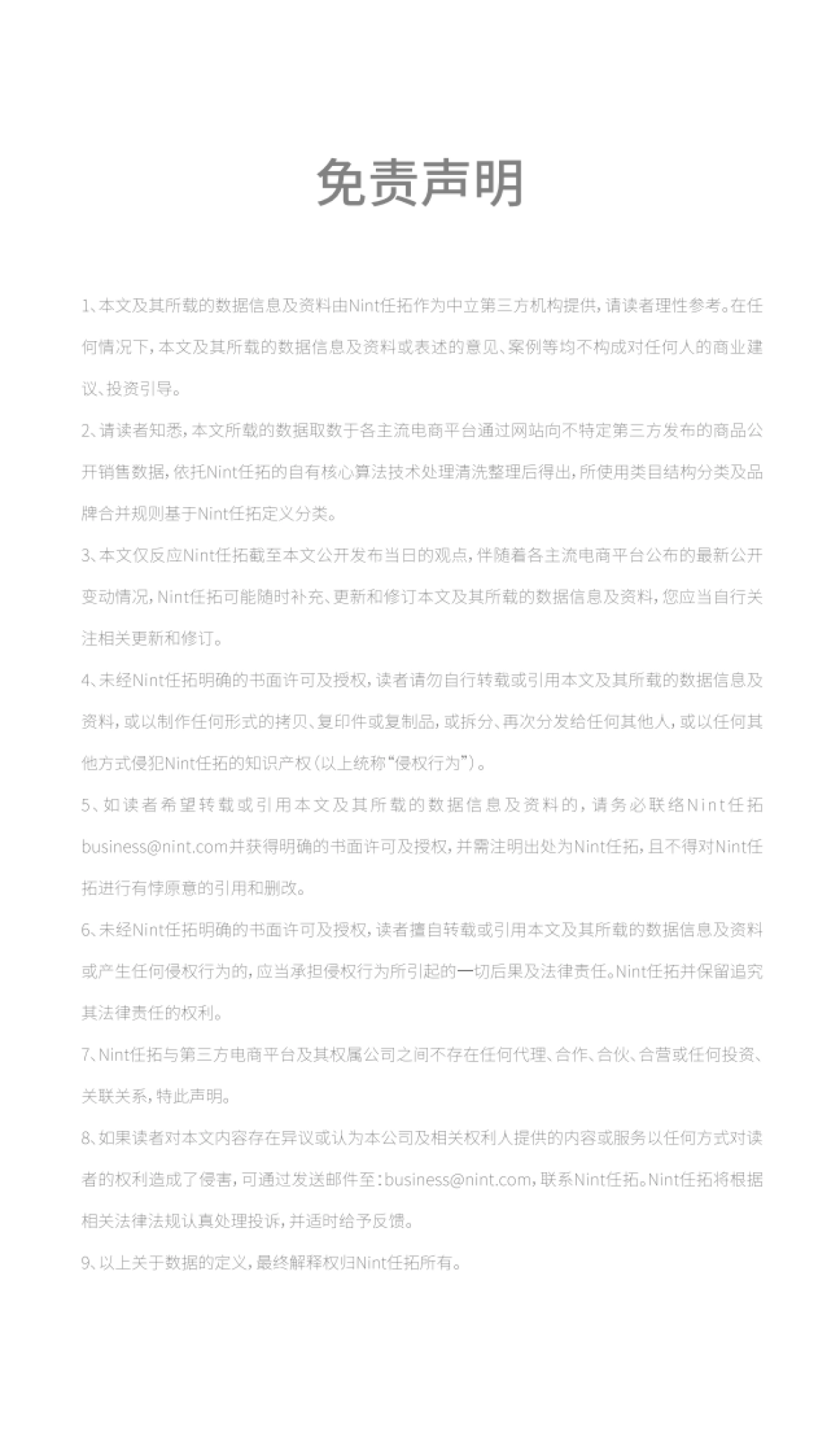 免责声明

1、本文及其所载的数据信息及资料由Nint任拓作为中立第三方机构提供，请读者理性参考。在任何情况下，本文及其所载的数据信息及资料或表述的意见、案例等均不构成对任何人的商业建议、投资引导。

2、请读者知悉，本文所载的数据取数于各主流电商平台通过网站向不特定第三方发布的商品公开销售数据，依托Nint任拓的自有核心算法技术处理清洗整理后得出，所使用类目结构分类及品牌合并规则基于Nint任拓定义分类。

3、本文仅反应Nint任拓截至本文公开发布当日的观点，伴随着各主流电商平台公布的最新公开变动情况，Nint任拓可能随时补充、更新和修订本文及其所载的数据信息及资料，您应当自行关注相关更新和修订。

4、未经Nint任拓明确的书面许可及授权，读者请勿自行转载或引用本文及其所载的数据信息及资料，或以制作任何形式的拷贝、复印件或复制品，或拆分、再次分发给任何其他人，或以任何其他方式侵犯Nint任拓的知识产权（以上统称“侵权行为”）。

5、如读者希望转载或引用本文及其所载的数据信息及资料的，请务必联络Nint任拓business@nint.com并获得明确的书面许可及授权，并需注明出处为Nint任拓，且不得对Nint任拓进行有悖原意的引用和删改。

6、未经Nint任拓明确的书面许可及授权，读者擅自转载或引用本文及其所载的数据信息及资料或产生任何侵权行为的，应当承担侵权行为所引起的一切后果及法律责任。Nint任拓并保留追究其法律责任的权利。

7、Nint任拓与第三方电商平台及其权属公司之间不存在任何代理、合作、合伙、合营或任何投资、关联关系，特此声明。

8、如果读者对本文内容存在异议或认为本公司及相关权利人提供的内容或服务以任何方式对读者的权利造成了侵害，可通过发送邮件至：business@nint.com，联系Nint任拓。Nint任拓将根据相关法律法规认真处理投诉，并适时给予反馈。

9、以上关于数据的定义，最终解释权归Nint任拓所有。